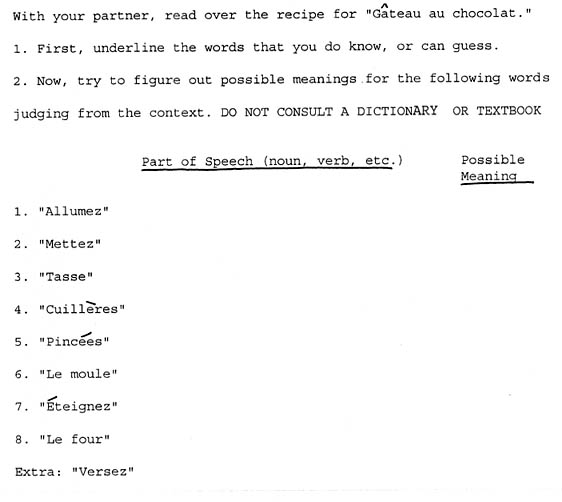 With your partner, read over the recipe for "Gâteau au chocolat."

1. First, underline the words that you do know, or can guess.

2. Now, try to figure out possible meanings for the following words judging from the context. DO NOT CONSULT A DICTIONARY OR TEXTBOOK

Part of Speech (noun, verb, etc.) Possible Meaning

1. "Allumez"

2. "Mettez"

3. "Tasse"

4. "Cuillères"

5. "Pincées"

6. "Le moule"

7. "Éteignez"

8. "Le four"

Extra: "Versez"